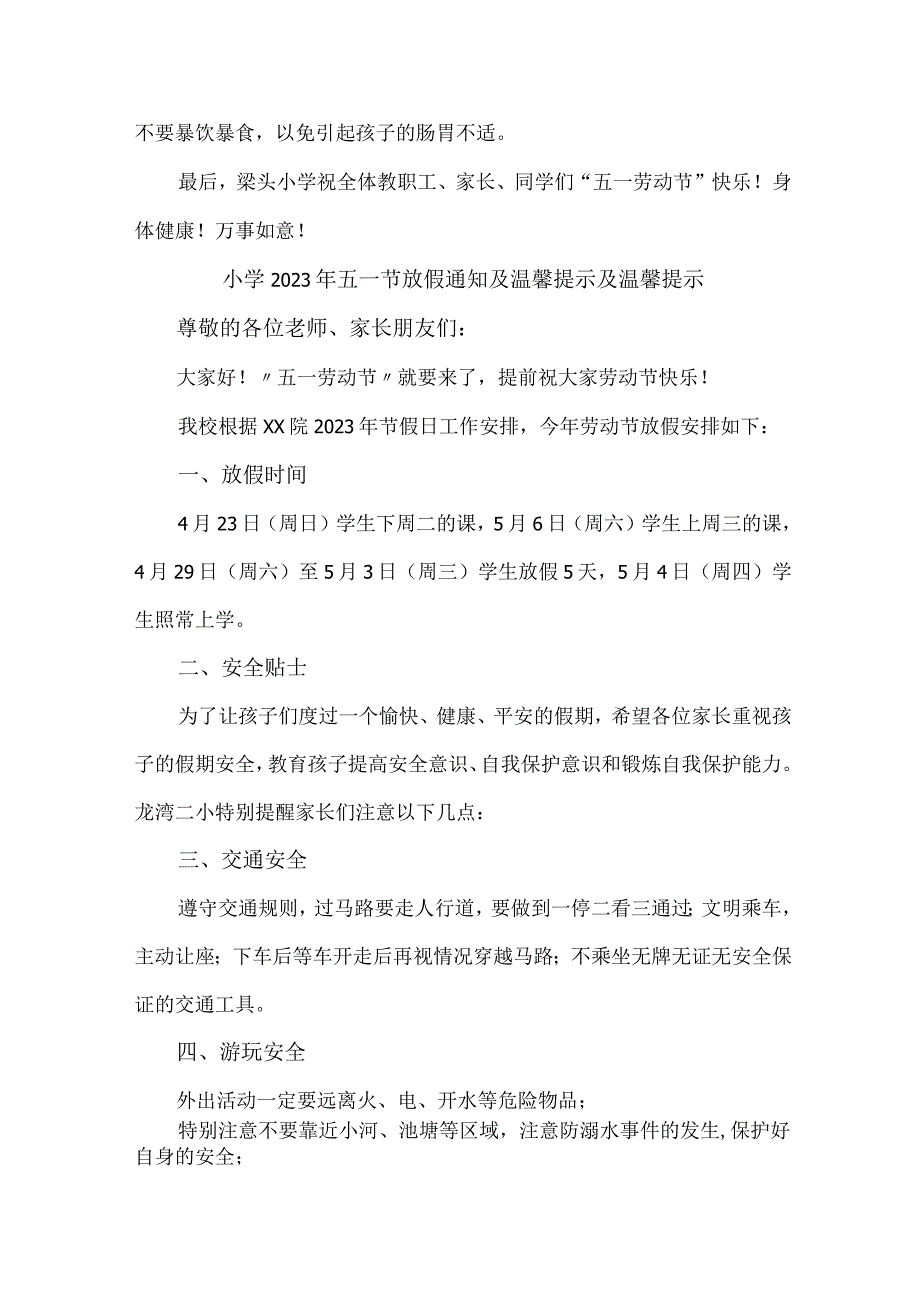 不要暴饮暴食，以免引起孩子的肠胃不适。

最后，梁头小学祝全体教职工、家长、同学们“五一劳动节”快乐！身体健康！万事如意！

小学2023年五一节放假通知及温馨提示及温馨提示

尊敬的各位老师、家长朋友们：

大家好！〃五一劳动节〃就要来了，提前祝大家劳动节快乐！

我校根据XX院2023年节假日工作安排，今年劳动节放假安排如下：

一、放假时间

4月23日（周日）学生下周二的课，5月6日（周六）学生上周三的课，4月29日（周六）至5月3日（周三）学生放假5天，5月4日（周四）学生照常上学。

二、安全贴士

为了让孩子们度过一个愉快、健康、平安的假期，希望各位家长重视孩子的假期安全，教育孩子提高安全意识、自我保护意识和锻炼自我保护能力。龙湾二小特别提醒家长们注意以下几点：

三、交通安全

遵守交通规则，过马路要走人行道，要做到一停二看三通过；文明乘车，主动让座；下车后等车开走后再视情况穿越马路；不乘坐无牌无证无安全保证的交通工具。

四、游玩安全

外出活动一定要远离火、电、开水等危险物品；

特别注意不要靠近小河、池塘等区域，注意防溺水事件的发生，保护好自身的安全；